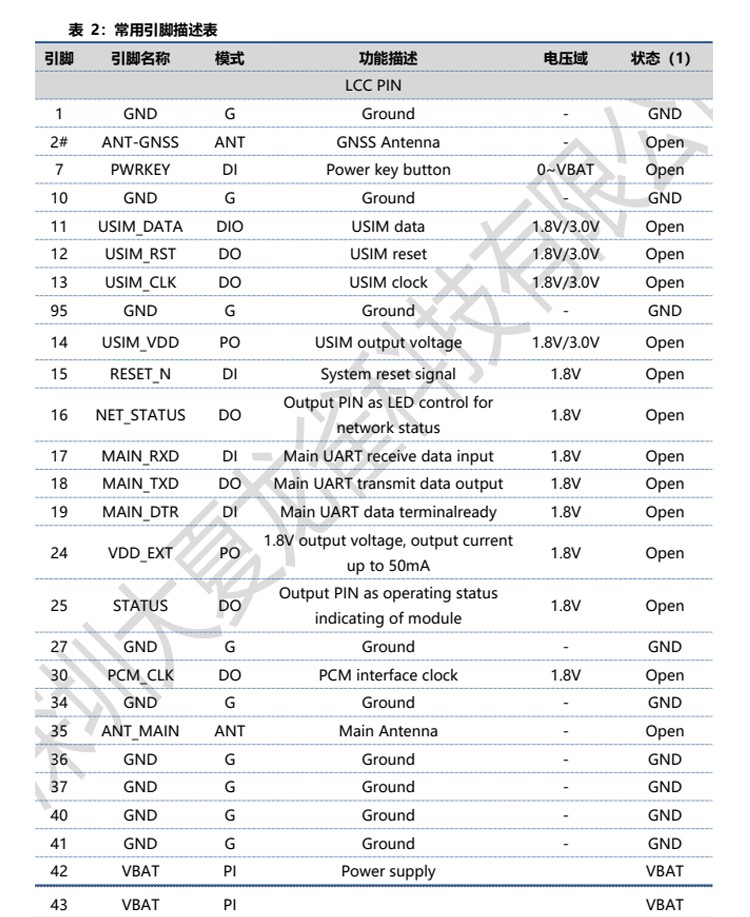 表 2：常用引脚描述表

| 引脚 | 引脚名称 | 模式 | 功能描述 | 电压域 | 状态（1） |
|---|---|---|---|---|---|
| LCC PIN | | | | | |
| 1 | GND | G | Ground | - | GND |
| 2# | ANT-GNSS | ANT | GNSS Antenna | - | Open |
| 7 | PWRKEY | DI | Power key button | 0~VBAT | Open |
| 10 | GND | G | Ground | - | GND |
| 11 | USIM_DATA | DIO | USIM data | 1.8V/3.0V | Open |
| 12 | USIM_RST | DO | USIM reset | 1.8V/3.0V | Open |
| 13 | USIM_CLK | DO | USIM clock | 1.8V/3.0V | Open |
| 95 | GND | G | Ground | - | GND |
| 14 | USIM_VDD | PO | USIM output voltage | 1.8V/3.0V | Open |
| 15 | RESET_N | DI | System reset signal | 1.8V | Open |
| 16 | NET_STATUS | DO | Output PIN as LED control for network status | 1.8V | Open |
| 17 | MAIN_RXD | DI | Main UART receive data input | 1.8V | Open |
| 18 | MAIN_TXD | DO | Main UART transmit data output | 1.8V | Open |
| 19 | MAIN_DTR | DI | Main UART data terminalready | 1.8V | Open |
| 24 | VDD_EXT | PO | 1.8V output voltage, output current up to 50mA | 1.8V | Open |
| 25 | STATUS | DO | Output PIN as operating status indicating of module | 1.8V | Open |
| 27 | GND | G | Ground | - | GND |
| 30 | PCM_CLK | DO | PCM interface clock | 1.8V | Open |
| 34 | GND | G | Ground | - | GND |
| 35 | ANT_MAIN | ANT | Main Antenna | - | Open |
| 36 | GND | G | Ground | - | GND |
| 37 | GND | G | Ground | - | GND |
| 40 | GND | G | Ground | - | GND |
| 41 | GND | G | Ground | - | GND |
| 42 | VBAT | PI | Power supply | | VBAT |
| 43 | VBAT | PI | | | VBAT |

深圳大夏龙雀科技有限公司